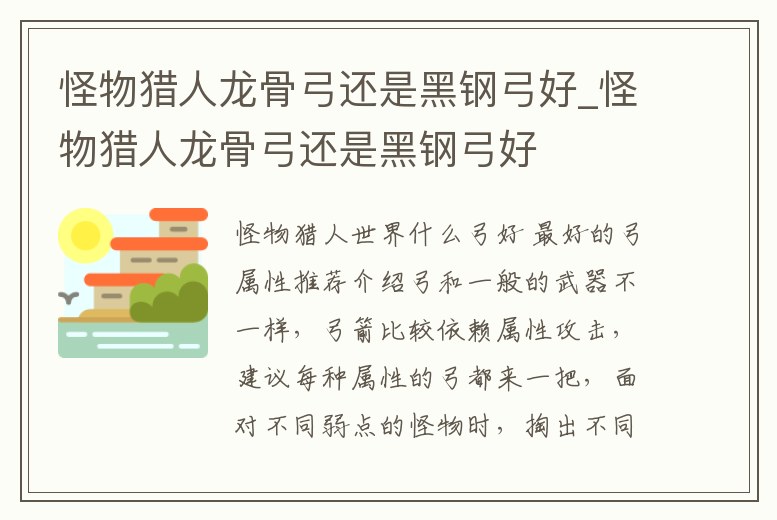 怪物猎人龙骨弓还是黑钢弓好_怪物猎人龙骨弓还是黑钢弓好

怪物猎人世界什么弓好 最好的弓属性推荐介绍弓和一般的武器不一样，弓箭比较依赖属性攻击，建议每种属性的弓都来一把，面对不同弱点的怪物时，掏出不同